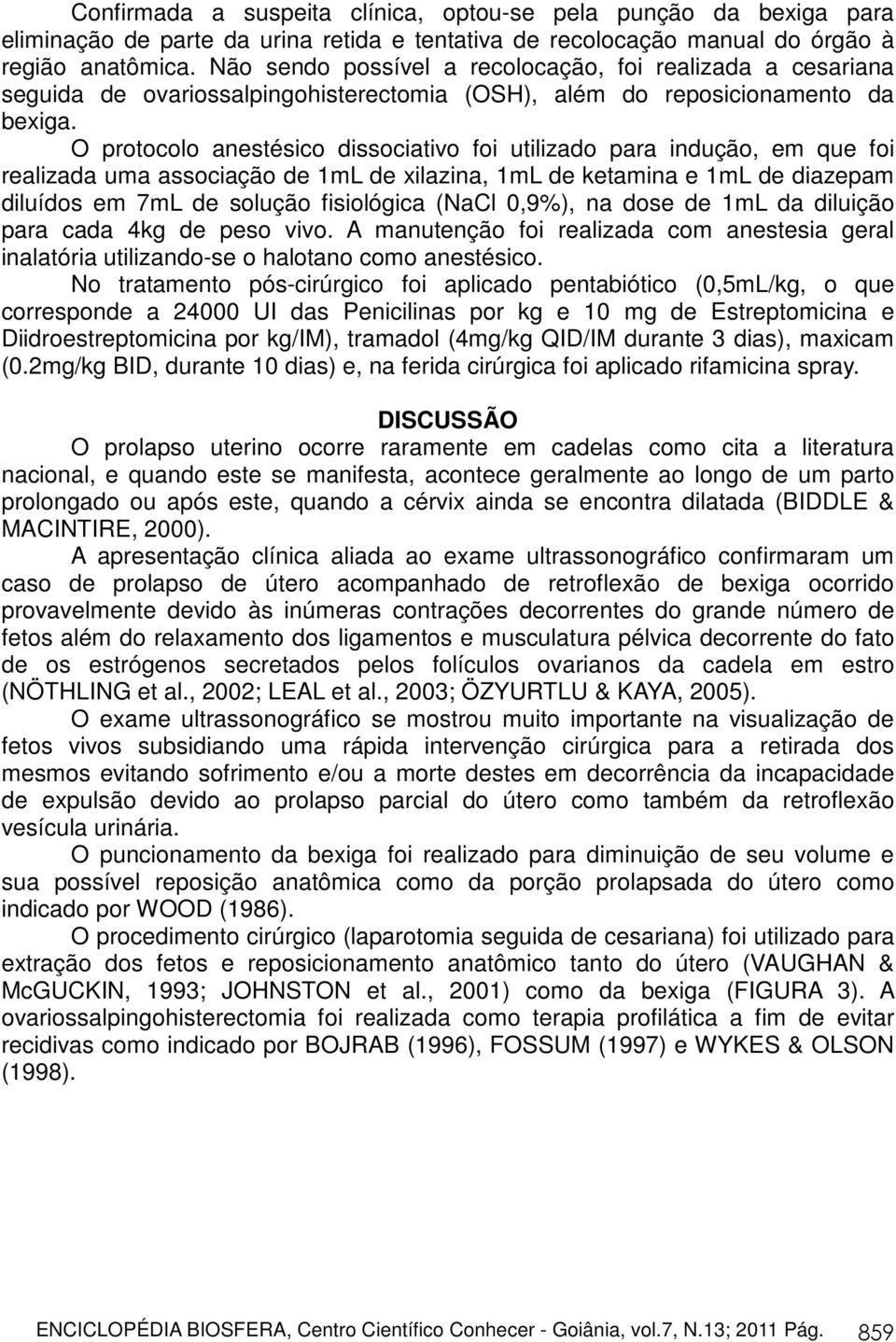 Confirmada a suspeita clínica, optou-se pela punção da bexiga para eliminação de parte da urina retida e tentativa de recolocação manual do órgão à região anatômica. Não sendo possível a recolocação, foi realizada a cesariana seguida de ovariossalpingohisterectomia (OSH), além do reposicionamento da bexiga.

O protocolo anestésico dissociativo foi utilizado para indução, em que foi realizada uma associação de 1mL de xilazina, 1mL de ketamina e 1mL de diazepam diluídos em 7mL de solução fisiológica (NaCl 0,9%), na dose de 1mL da diluição para cada 4kg de peso vivo. A manutenção foi realizada com anestesia geral inalatória utilizando-se o halotano como anestésico.

No tratamento pós-cirúrgico foi aplicado pentabiótico (0,5mL/kg, o que corresponde a 24000 UI das Penicilinas por kg e 10 mg de Estreptomicina e Diidroestreptomicina por kg/IM), tramadol (4mg/kg QID/IM durante 3 dias), maxicam (0.2mg/kg BID, durante 10 dias) e, na ferida cirúrgica foi aplicado rifamicina spray.

DISCUSSÃO

O prolapso uterino ocorre raramente em cadelas como cita a literatura nacional, e quando este se manifesta, acontece geralmente ao longo de um parto prolongado ou após este, quando a cérvix ainda se encontra dilatada (BIDDLE & MACINTIRE, 2000).

A apresentação clínica aliada ao exame ultrassonográfico confirmaram um caso de prolapso de útero acompanhado de retroflexão de bexiga ocorrido provavelmente devido às inúmeras contrações decorrentes do grande número de fetos além do relaxamento dos ligamentos e musculatura pélvica decorrente do fato de os estrógenos secretados pelos folículos ovarianos da cadela em estro (NÖTHLING et al., 2002; LEAL et al., 2003; ÖZYURTLU & KAYA, 2005).

O exame ultrassonográfico se mostrou muito importante na visualização de fetos vivos subsidiando uma rápida intervenção cirúrgica para a retirada dos mesmos evitando sofrimento e/ou a morte destes em decorrência da incapacidade de expulsão devido ao prolapso parcial do útero como também da retroflexão vesícula urinária.

O puncionamento da bexiga foi realizado para diminuição de seu volume e sua possível reposição anatômica como da porção prolapsada do útero como indicado por WOOD (1986).

O procedimento cirúrgico (laparotomia seguida de cesariana) foi utilizado para extração dos fetos e reposicionamento anatômico tanto do útero (VAUGHAN & McGUCKIN, 1993; JOHNSTON et al., 2001) como da bexiga (FIGURA 3). A ovariossalpingohisterectomia foi realizada como terapia profilática a fim de evitar recidivas como indicado por BOJRAB (1996), FOSSUM (1997) e WYKES & OLSON (1998).

ENCICLOPÉDIA BIOSFERA, Centro Científico Conhecer - Goiânia, vol.7, N.13; 2011 Pág. 859